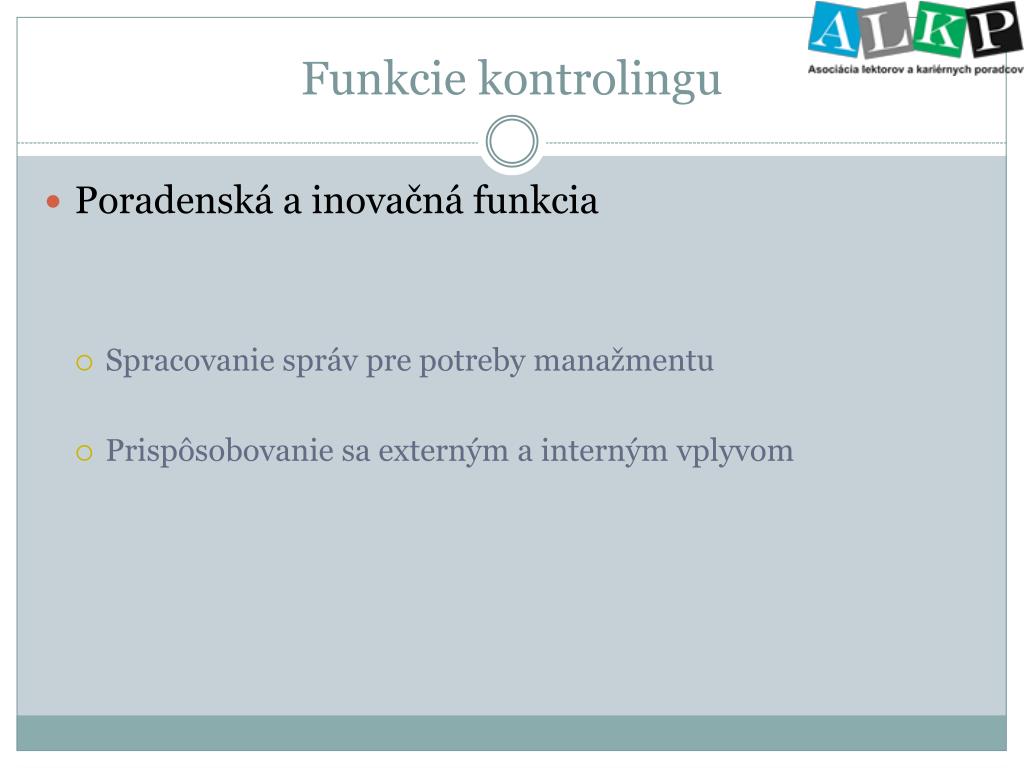 ALKP
Asociácia lektorov a kariérnych poradcov

Funkcie kontrolingu

Poradenská a inovačná funkcia

Spracovanie správ pre potreby manažmentu

Prispôsobovanie sa externým a interným vplyvom